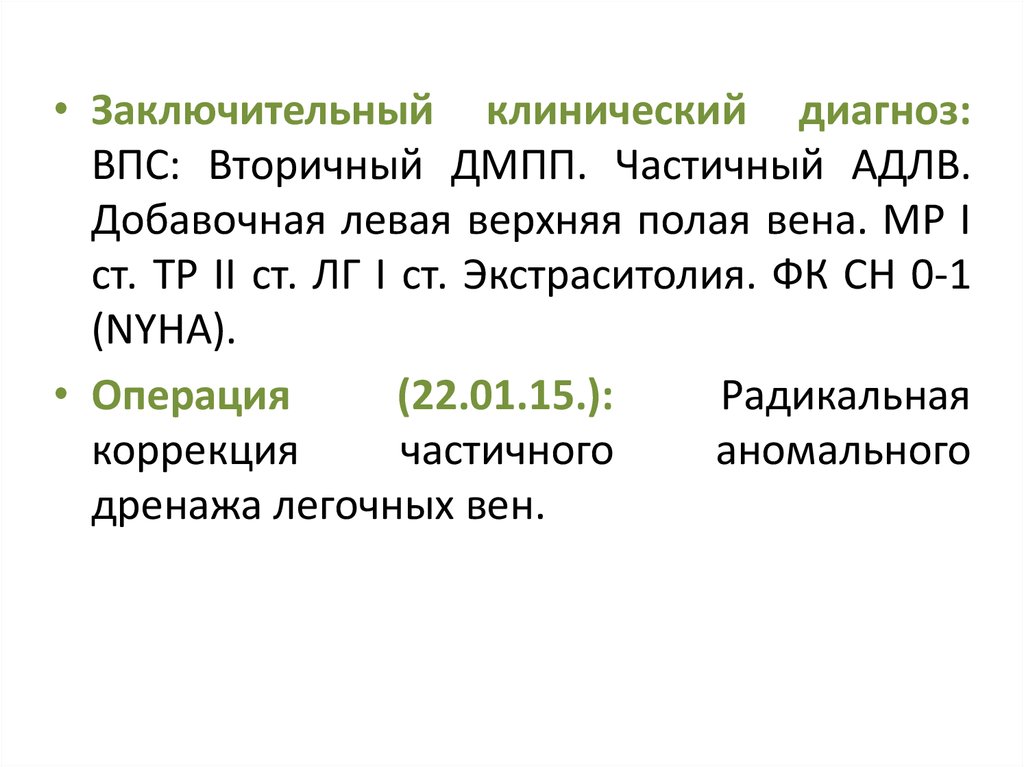 • Заключительный клинический диагноз: ВПС: Вторичный ДМПП. Частичный АДЛВ. Добавочная левая верхняя полая вена. МР I ст. ТР II ст. ЛГ I ст. Экстраситолия. ФК СН 0-1 (NYHA).

• Операция (22.01.15.): Радикальная коррекция частичного аномального дренажа легочных вен.